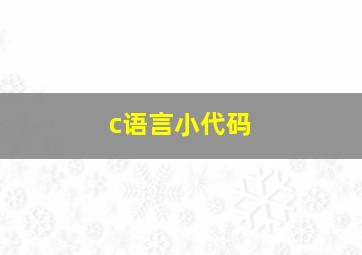 c语言小代码